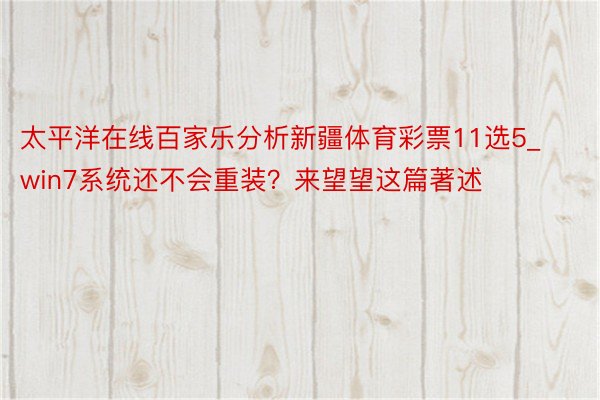 太平洋在线百家乐分析新疆体育彩票11选5_win7系统还不会重装？来望望这篇著述